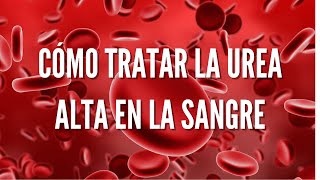 CÓMO TRATAR LA UREA ALTA EN LA SANGRE